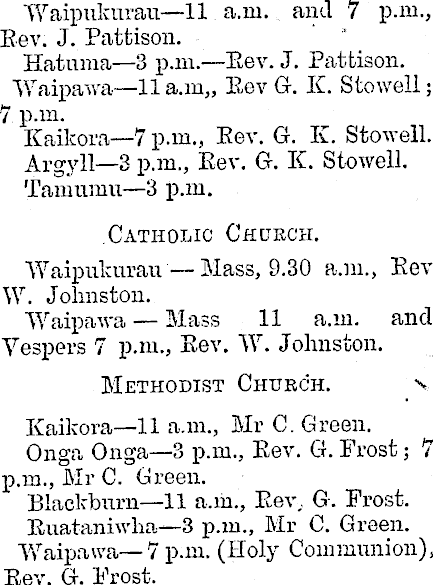 Waipukurau—11 a.m. and 7 p.m., Rev. J. Pattison.

Hatuma—3 p.m.—Rev. J. Pattison.

Waipawa—11 a.m,, Rev G. K. Stowell; 7 p.m.

Kaikora—7 p.m., Rev. G. K. Stowell.

Argyll—3 p.m., Rev. G. K. Stowell.

Tamumu—3 p.m.

CATHOLIC CHURCH.

Waipukurau — Mass, 9.30 a.m., Rev W. Johnston.

Waipawa — Mass 11 a.m. and Vespers 7 p.m., Rev. W. Johnston.

METHODIST CHURCH.

Kaikora—11 a.m., Mr C. Green.

Onga Onga—3 p.m., Rev. G. Frost; 7 p.m., Mr C. Green.

Blackburn—11 a.m., Rev. G. Frost.

Ruataniwha—3 p.m., Mr C. Green.

Waipawa—7 p.m. (Holy Communion), Rev. G. Frost.